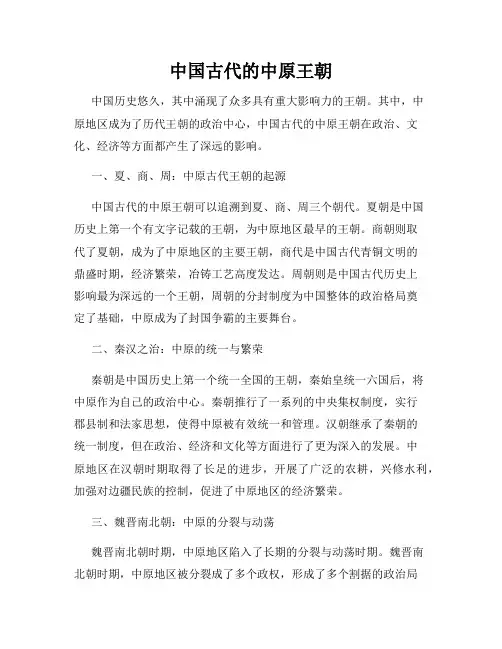 中国古代的中原王朝

中国历史悠久，其中涌现了众多具有重大影响力的王朝。其中，中原地区成为了历代王朝的政治中心，中国古代的中原王朝在政治、文化、经济等方面都产生了深远的影响。

一、夏、商、周：中原古代王朝的起源

中国古代的中原王朝可以追溯到夏、商、周三个朝代。夏朝是中国历史上第一个有文字记载的王朝，为中原地区最早的王朝。商朝则取代了夏朝，成为了中原地区的主要王朝，商代是中国古代青铜文明的鼎盛时期，经济繁荣，冶铸工艺高度发达。周朝则是中国古代历史上影响最为深远的一个王朝，周朝的分封制度为中国整体的政治格局奠定了基础，中原成为了封国争霸的主要舞台。

二、秦汉之治：中原的统一与繁荣

秦朝是中国历史上第一个统一全国的王朝，秦始皇统一六国后，将中原作为自己的政治中心。秦朝推行了一系列的中央集权制度，实行郡县制和法家思想，使得中原被有效统一和管理。汉朝继承了秦朝的统一制度，但在政治、经济和文化等方面进行了更为深入的发展。中原地区在汉朝时期取得了长足的进步，开展了广泛的农耕，兴修水利，加强对边疆民族的控制，促进了中原地区的经济繁荣。

三、魏晋南北朝：中原的分裂与动荡

魏晋南北朝时期，中原地区陷入了长期的分裂与动荡时期。魏晋南北朝时期，中原地区被分裂成了多个政权，形成了多个割据的政治局